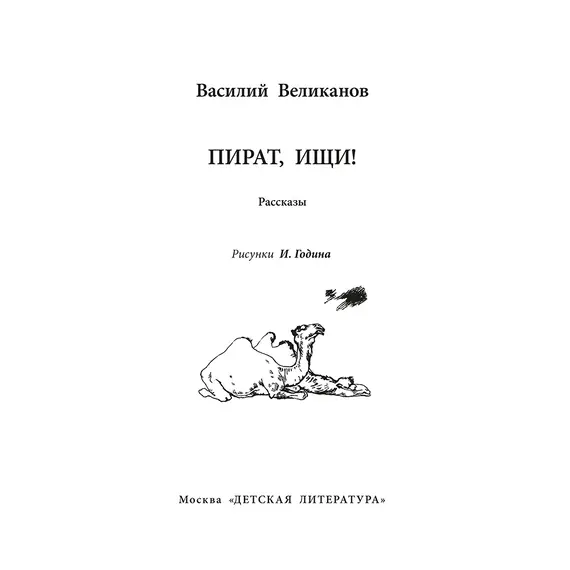 Василий Великанов

ПИРАТ, ИЩИ!

Рассказы

Рисунки И. Година

Москва «ДЕТСКАЯ ЛИТЕРАТУРА»